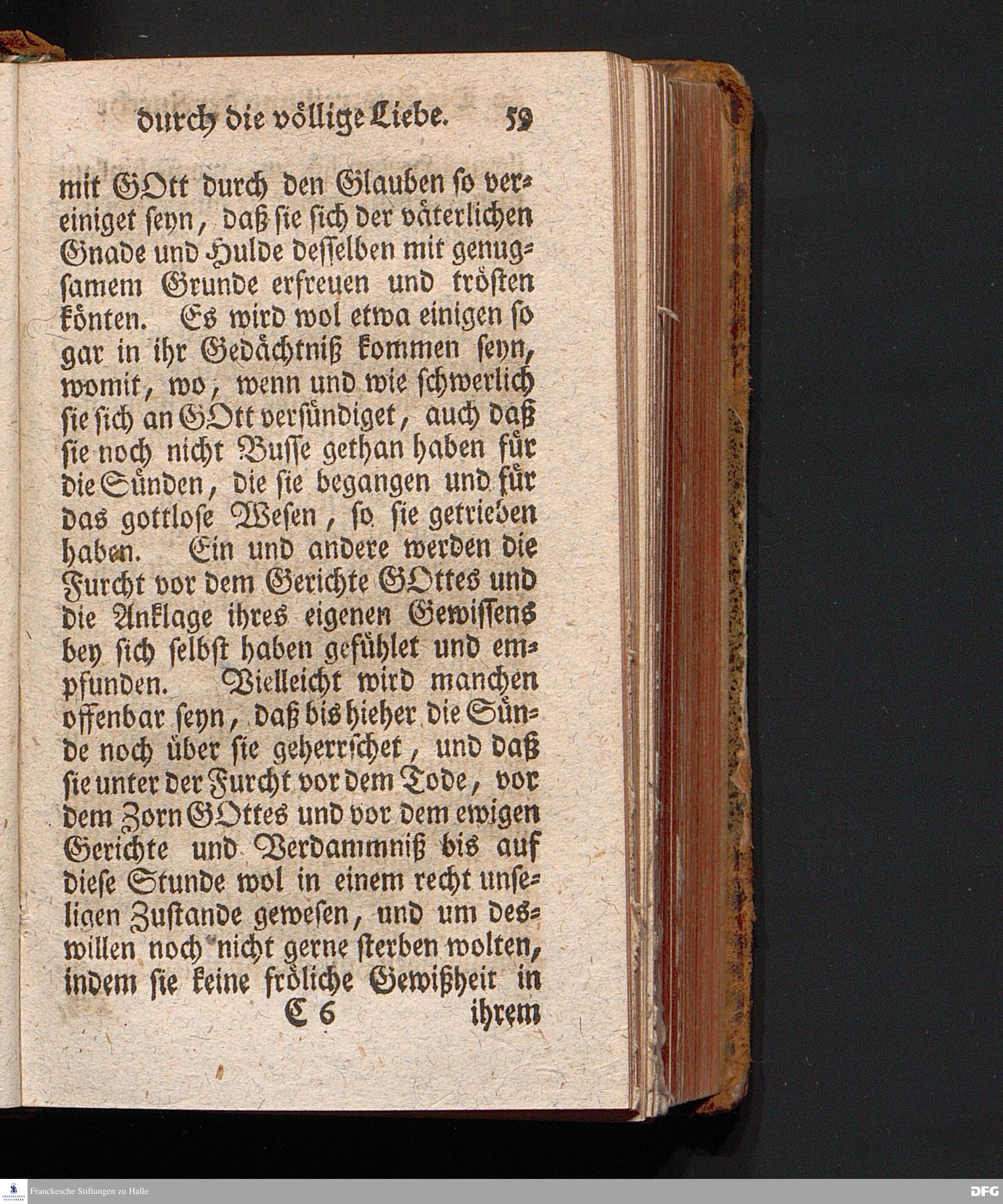 durch die völlige Liebe. 59

mit GOtt durch den Glauben so vereiniget seyn, daß sie sich der väterlichen Gnade und Hulde desselben mit genugsamem Grunde erfreuen und trösten könten. Es wird wol etwa einigen so gar in ihr Gedächtniß kommen seyn, womit, wo, wenn und wie schwerlich sie sich an GOtt versündiget, auch daß sie noch nicht Busse gethan haben für die Sünden, die sie begangen und für das gottlose Wesen, so sie getrieben haben. Ein und andere werden die Furcht vor dem Gerichte GOttes und die Anklage ihres eigenen Gewissens bey sich selbst haben gefühlet und empfunden. Vielleicht wird manchen offenbar seyn, daß bis hieher die Sünde noch über sie geherrschet, und daß sie unter der Furcht vor dem Tode, vor dem Zorn GOttes und vor dem ewigen Gerichte und Verdammniß bis auf diese Stunde wol in einem recht unseligen Zustande gewesen, und um deswillen noch nicht gerne sterben wolten, indem sie keine fröliche Gewißheit in

C 6 ihrem

Franckesche Stiftungen zu Halle

DFG